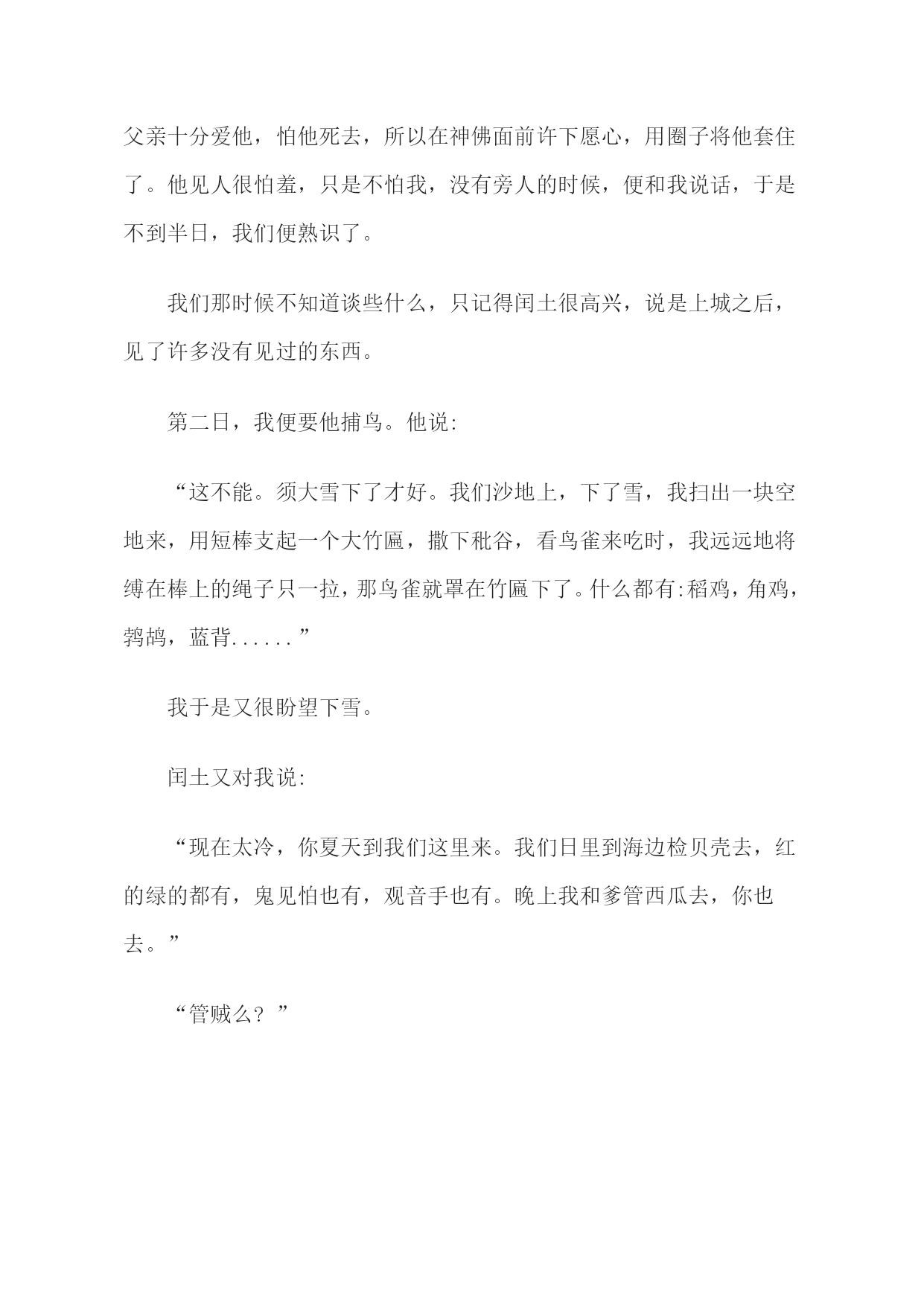 父亲十分爱他，怕他死去，所以在神佛面前许下愿心，用圈子将他套住了。他见人很怕羞，只是不怕我，没有旁人的时候，便和我说话，于是不到半日，我们便熟识了。

我们那时候不知道谈些什么，只记得闰土很高兴，说是上城之后，见了许多没有见过的东西。

第二日，我便要他捕鸟。他说:

“这不能。须大雪下了才好。我们沙地上，下了雪，我扫出一块空地来，用短棒支起一个大竹匾，撒下秕谷，看鸟雀来吃时，我远远地将缚在棒上的绳子只一拉，那鸟雀就罩在竹匾下了。什么都有:稻鸡，角鸡，鹁鸪，蓝背......”

我于是又很盼望下雪。

闰土又对我说:

“现在太冷，你夏天到我们这里来。我们日里到海边检贝壳去，红的绿的都有，鬼见怕也有，观音手也有。晚上我和爹管西瓜去，你也去。”

“管贼么？”